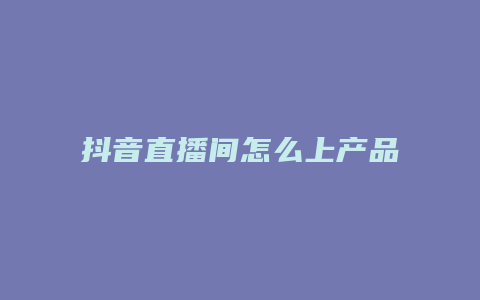 抖音直播间怎么上产品